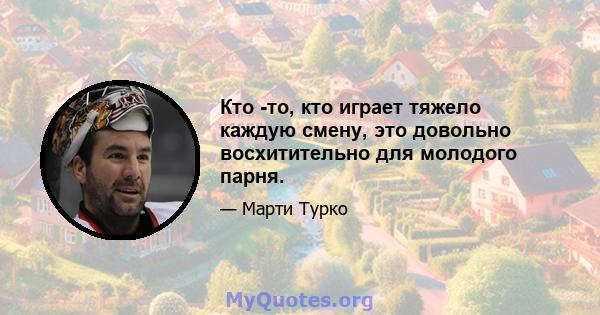 Кто -то, кто играет тяжело каждую смену, это довольно восхитительно для молодого парня.

— Марти Турко

MyQuotes.org